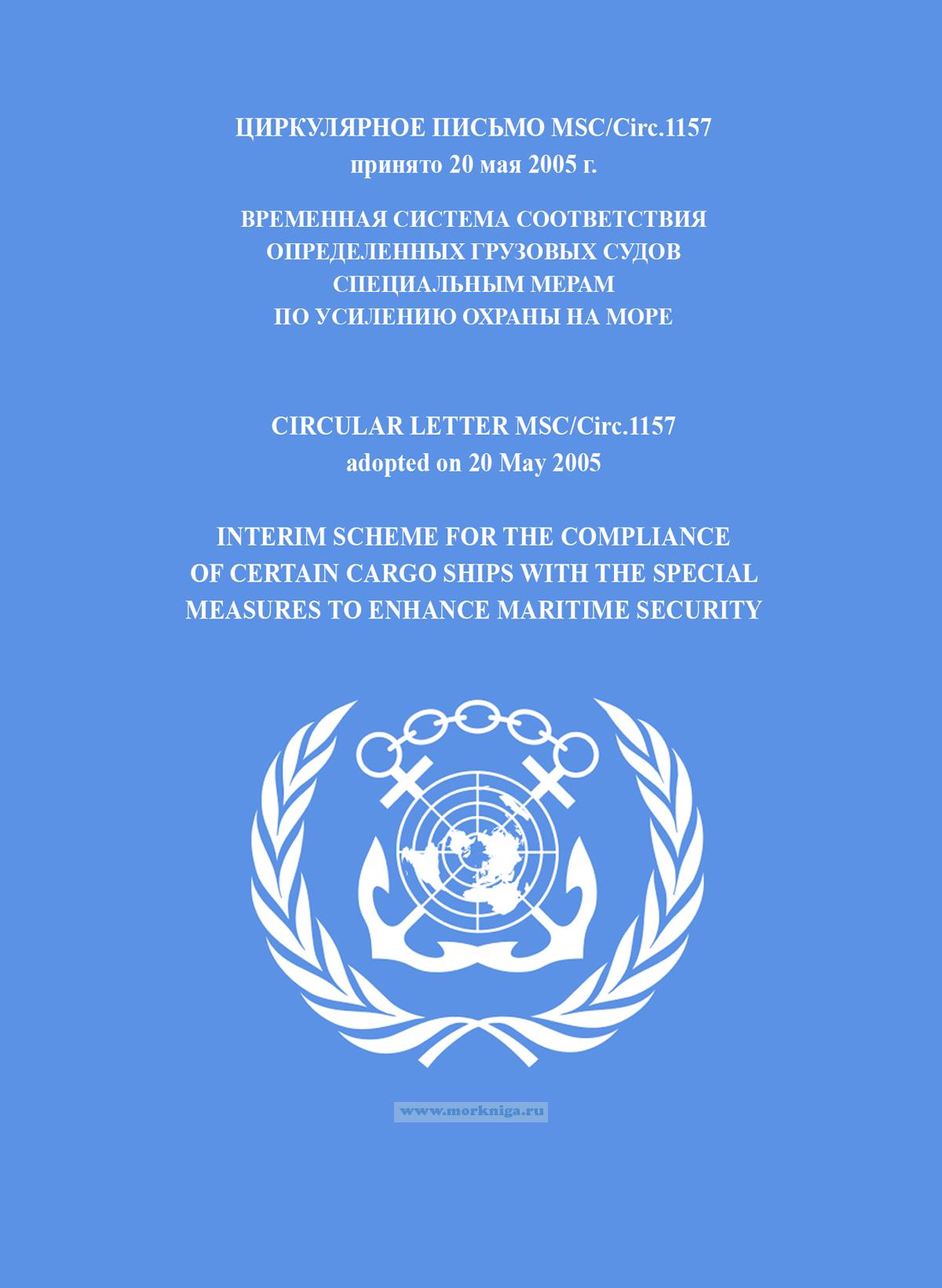 ЦИРКУЛЯРНОЕ ПИСЬМО MSC/Circ.1157
принято 20 мая 2005 г.

ВРЕМЕННАЯ СИСТЕМА СООТВЕТСТВИЯ
ОПРЕДЕЛЕННЫХ ГРУЗОВЫХ СУДОВ
СПЕЦИАЛЬНЫМ МЕРАМ
ПО УСИЛЕНИЮ ОХРАНЫ НА МОРЕ

CIRCULAR LETTER MSC/Circ.1157
adopted on 20 May 2005

INTERIM SCHEME FOR THE COMPLIANCE
OF CERTAIN CARGO SHIPS WITH THE SPECIAL
MEASURES TO ENHANCE MARITIME SECURITY

www.morkniga.ru